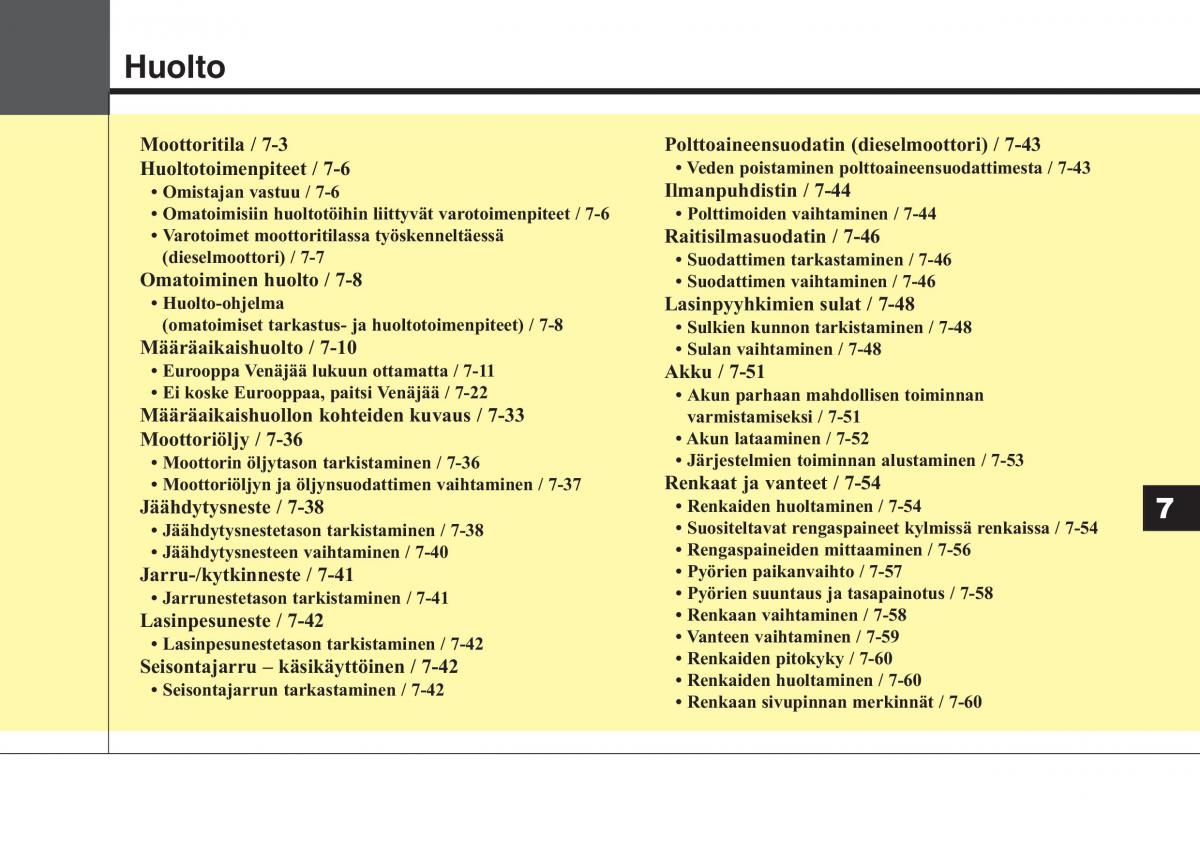 Huolto

Moottoritila / 7-3
Huoltotoimenpiteet / 7-6
• Omistajan vastuu / 7-6
• Omatoimisiin huoltotöihin liittyvät varotoimenpiteet / 7-6
• Varotoimet moottoritilassa työskenneltäessä (dieselmoottori) / 7-7
Omatoiminen huolto / 7-8
• Huolto-ohjelma (omatoimiset tarkastus- ja huoltotoimenpiteet) / 7-8
Määräaikaishuolto / 7-10
• Eurooppa Venäjää lukuun ottamatta / 7-11
• Ei koske Eurooppaa, paitsi Venäjää / 7-22
Määräaikaishuollon kohteiden kuvaus / 7-33
Moottoriöljy / 7-36
• Moottorin öljytason tarkistaminen / 7-36
• Moottoriöljyn ja öljynsuodattimen vaihtaminen / 7-37
Jäähdytysneste / 7-38
• Jäähdytysnestetason tarkistaminen / 7-38
• Jäähdytysnesteen vaihtaminen / 7-40
Jarru-/kytkinneste / 7-41
• Jarrunestetason tarkistaminen / 7-41
Lasinpesuneste / 7-42
• Lasinpesunestetason tarkistaminen / 7-42
Seisontajarru – käsikäyttöinen / 7-42
• Seisontajarrun tarkastaminen / 7-42

Polttoaineensuodatin (dieselmoottori) / 7-43
• Veden poistaminen polttoaineensuodattimesta / 7-43
Ilmanpuhdistin / 7-44
• Polttimoiden vaihtaminen / 7-44
Raitisilmasuodatin / 7-46
• Suodattimen tarkastaminen / 7-46
• Suodattimen vaihtaminen / 7-46
Lasinpyyhkimien sulat / 7-48
• Sulkien kunnon tarkistaminen / 7-48
• Sulan vaihtaminen / 7-48
Akku / 7-51
• Akun parhaan mahdollisen toiminnan varmistamiseksi / 7-51
• Akun lataaminen / 7-52
• Järjestelmien toiminnan alustaminen / 7-53
Renkaat ja vanteet / 7-54
• Renkaiden huoltaminen / 7-54
• Suositeltavat rengaspaineet kylmissä renkaissa / 7-54
• Rengaspaineiden mittaaminen / 7-56
• Pyörien paikanvaihto / 7-57
• Pyörien suuntaus ja tasapainotus / 7-58
• Renkaan vaihtaminen / 7-58
• Vanteen vaihtaminen / 7-59
• Renkaiden pitokyky / 7-60
• Renkaiden huoltaminen / 7-60
• Renkaan sivupinnan merkinnät / 7-60

7